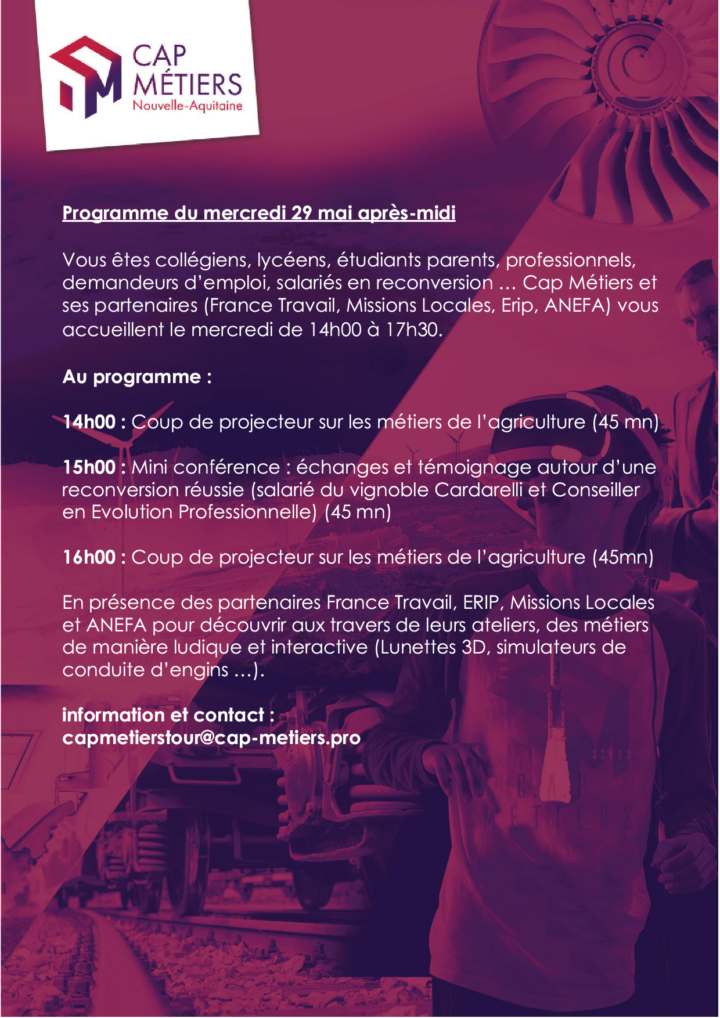 CAP MÉTIERS
Nouvelle-Aquitaine

Programme du mercredi 29 mai après-midi

Vous êtes collégiens, lycéens, étudiants parents, professionnels, demandeurs d'emploi, salariés en reconversion … Cap Métiers et ses partenaires (France Travail, Missions Locales, Erip, ANEFA) vous accueillent le mercredi de 14h00 à 17h30.

Au programme :

14h00 : Coup de projecteur sur les métiers de l'agriculture (45 mn)

15h00 : Mini conférence : échanges et témoignage autour d'une reconversion réussie (salarié du vignoble Cardarelli et Conseiller en Evolution Professionnelle) (45 mn)

16h00 : Coup de projecteur sur les métiers de l'agriculture (45mn)

En présence des partenaires France Travail, ERIP, Missions Locales et ANEFA pour découvrir aux travers de leurs ateliers, des métiers de manière ludique et interactive (Lunettes 3D, simulateurs de conduite d'engins …).

information et contact :
capmetierstour@cap-metiers.pro